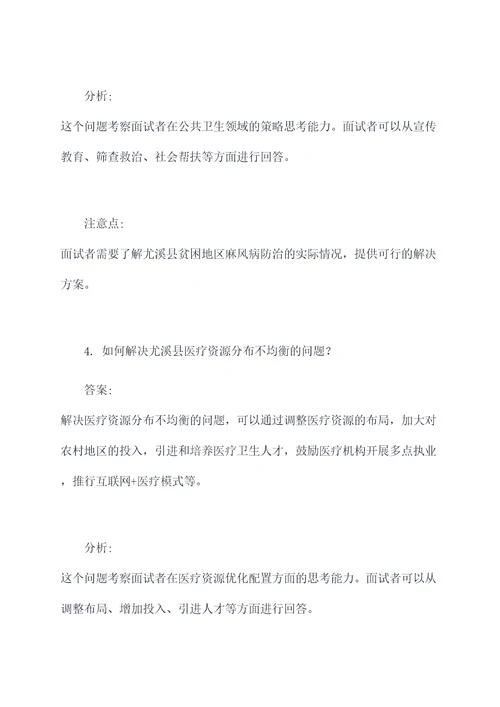 分析：

这个问题考察面试者在公共卫生领域的策略思考能力。面试者可以从宣传教育、筛查救治、社会帮扶等方面进行回答。

注意点：

面试者需要了解尤溪县贫困地区麻风病防治的实际情况，提供可行的解决方案。

4. 如何解决尤溪县医疗资源分布不均衡的问题？

答案：

解决医疗资源分布不均衡的问题，可以通过调整医疗资源的布局，加大对农村地区的投入，引进和培养医疗卫生人才，鼓励医疗机构开展多点执业，推行互联网+医疗模式等。

分析：

这个问题考察面试者在医疗资源优化配置方面的思考能力。面试者可以从调整布局、增加投入、引进人才等方面进行回答。